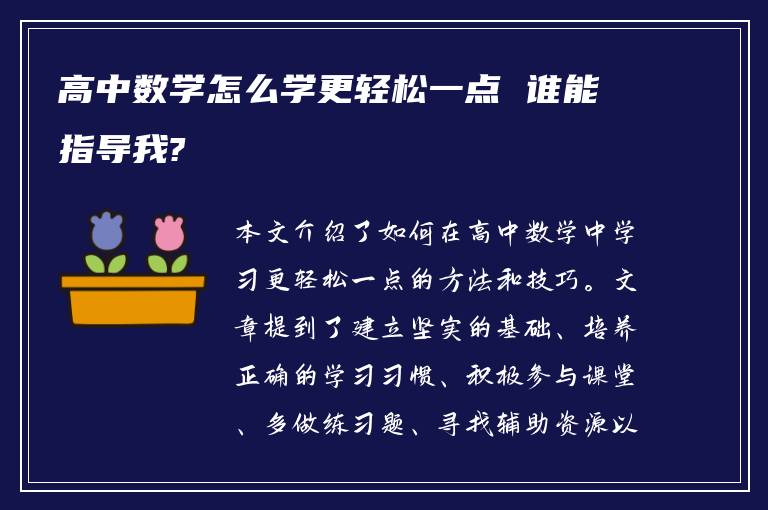 高中数学怎么学更轻松一点 谁能指导我?

本文介绍了如何在高中数学中学习更轻松一点的方法和技巧。文章提到了建立坚实的基础、培养正确的学习习惯、积极参与课堂、多做练习题、寻找辅助资源以